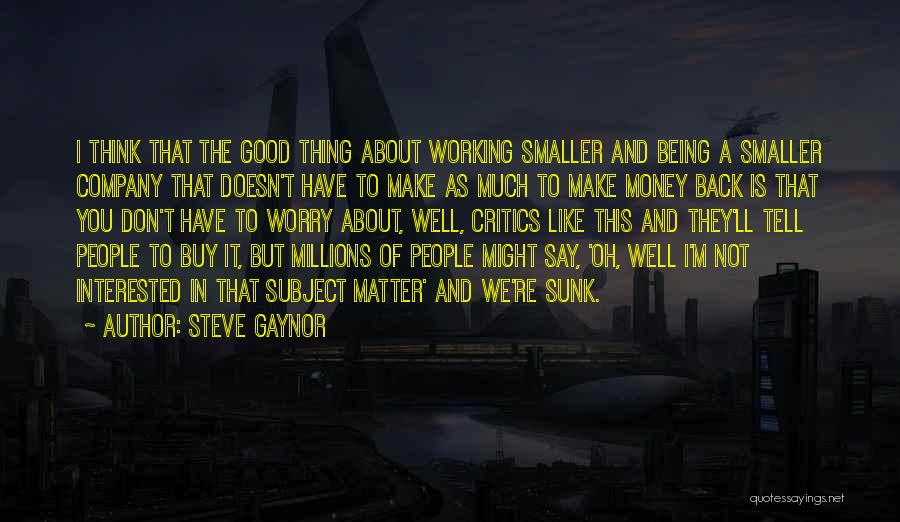 I THINK THAT THE GOOD THING ABOUT WORKING SMALLER AND BEING A SMALLER COMPANY THAT DOESN'T HAVE TO MAKE AS MUCH TO MAKE MONEY BACK IS THAT YOU DON'T HAVE TO WORRY ABOUT, WELL, CRITICS LIKE THIS AND THEY'LL TELL PEOPLE TO BUY IT, BUT MILLIONS OF PEOPLE MIGHT SAY, 'OH, WELL I'M NOT INTERESTED IN THAT SUBJECT MATTER' AND WE'RE SUNK.

~ AUTHOR: STEVE GAYNOR

quotessayings.net